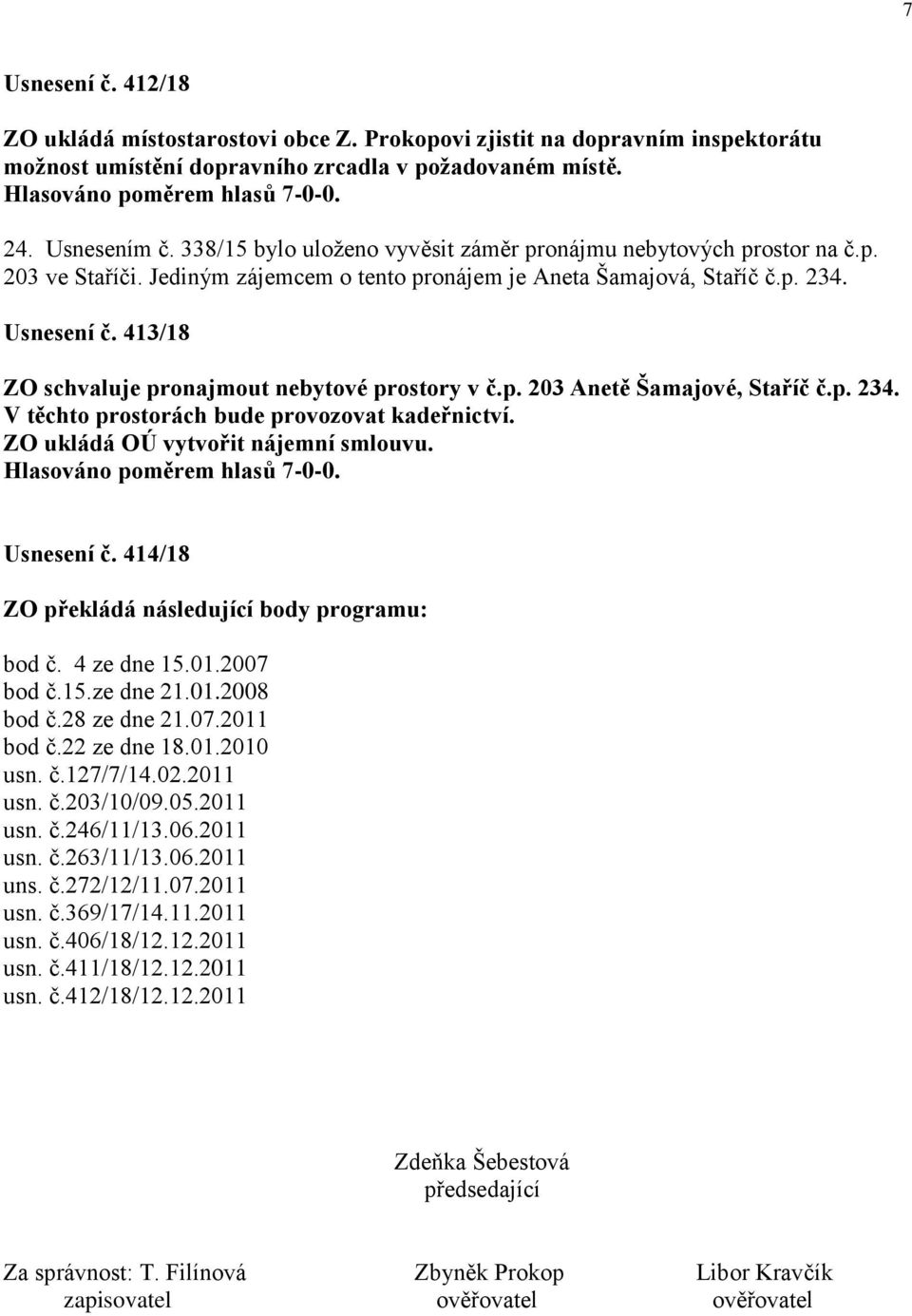 7

Usnesení č. 412/18

ZO ukládá místostarostovi obce Z. Prokopovi zjistit na dopravním inspektorátu možnost umístění dopravního zrcadla v požadovaném místě.
Hlasováno poměrem hlasů 7-0-0.

24. Usnesením č. 338/15 bylo uloženo vyvěsit záměr pronájmu nebytových prostor na č.p. 203 ve Staříči. Jediným zájemcem o tento pronájem je Aneta Šamajová, Staříč č.p. 234.

Usnesení č. 413/18

ZO schvaluje pronajmout nebytové prostory v č.p. 203 Anetě Šamajové, Staříč č.p. 234. V těchto prostorách bude provozovat kadeřnictví.
ZO ukládá OÚ vytvořit nájemní smlouvu.
Hlasováno poměrem hlasů 7-0-0.

Usnesení č. 414/18

ZO překládá následující body programu:

bod č. 4 ze dne 15.01.2007
bod č.15.ze dne 21.01.2008
bod č.28 ze dne 21.07.2011
bod č.22 ze dne 18.01.2010
usn. č.127/7/14.02.2011
usn. č.203/10/09.05.2011
usn. č.246/11/13.06.2011
usn. č.263/11/13.06.2011
uns. č.272/12/11.07.2011
usn. č.369/17/14.11.2011
usn. č.406/18/12.12.2011
usn. č.411/18/12.12.2011
usn. č.412/18/12.12.2011

Zdeňka Šebestová
předsedající

Za správnost: T. Filínová
zapisovatel

Zbyněk Prokop
ověřovatel

Libor Kravčík
ověřovatel